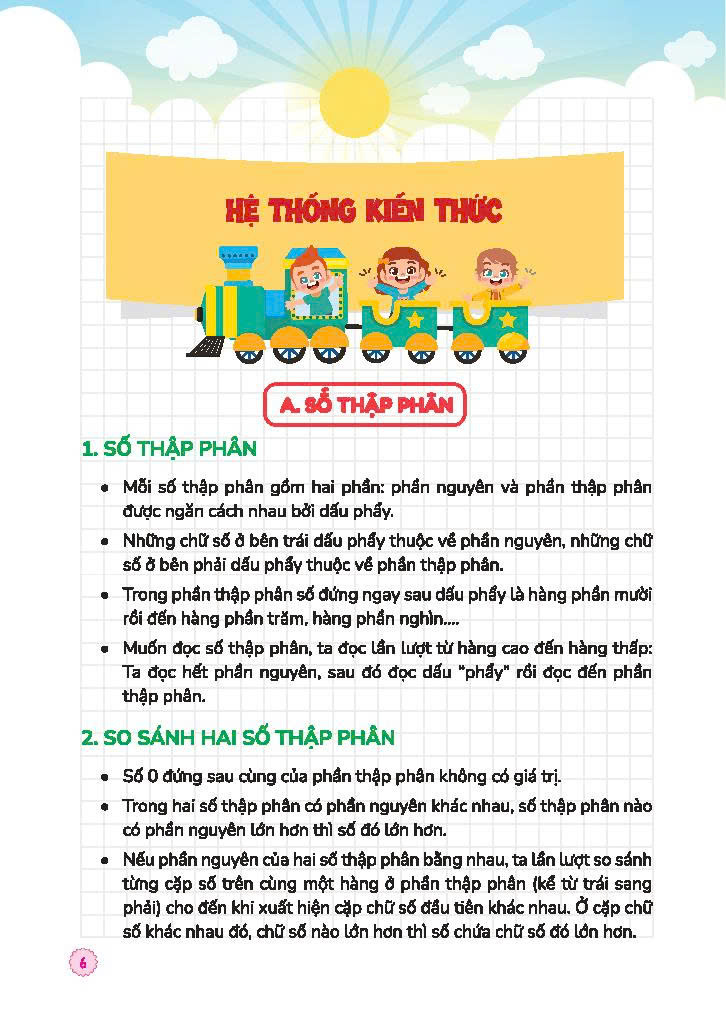 HỆ THỐNG KIẾN THỨC

A. SỐ THẬP PHÂN

1. SỐ THẬP PHÂN

• Mỗi số thập phân gồm hai phần: phần nguyên và phần thập phân được ngăn cách nhau bởi dấu phẩy.

• Những chữ số ở bên trái dấu phẩy thuộc về phần nguyên, những chữ số ở bên phải dấu phẩy thuộc về phần thập phân.

• Trong phần thập phân số đứng ngay sau dấu phẩy là hàng phần mười rồi đến hàng phần trăm, hàng phần nghìn....

• Muốn đọc số thập phân, ta đọc lần lượt từ hàng cao đến hàng thấp: Ta đọc hết phần nguyên, sau đó đọc dấu "phẩy" rồi đọc đến phần thập phân.

2. SO SÁNH HAI SỐ THẬP PHÂN

• Số 0 đứng sau cùng của phần thập phân không có giá trị.

• Trong hai số thập phân có phần nguyên khác nhau, số thập phân nào có phần nguyên lớn hơn thì số đó lớn hơn.

• Nếu phần nguyên của hai số thập phân bằng nhau, ta lần lượt so sánh từng cặp số trên cùng một hàng ở phần thập phân (kể từ trái sang phải) cho đến khi xuất hiện cặp chữ số đầu tiên khác nhau. Ở cặp chữ số khác nhau đó, chữ số nào lớn hơn thì số chứa chữ số đó lớn hơn.

6